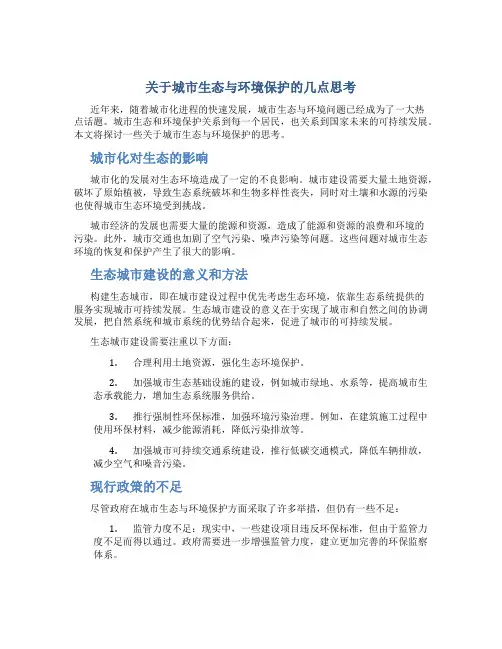 关于城市生态与环境保护的几点思考

近年来，随着城市化进程的快速发展，城市生态与环境问题已经成为了一大热点话题。城市生态和环境保护关系到每一个居民，也关系到国家未来的可持续发展。本文将探讨一些关于城市生态与环境保护的思考。

城市化对生态的影响

城市化的发展对生态环境造成了一定的不良影响。城市建设需要大量土地资源，破坏了原始植被，导致生态系统破坏和生物多样性丧失，同时对土壤和水源的污染也使得城市生态环境受到挑战。

城市经济的发展也需要大量的能源和资源，造成了能源和资源的浪费和环境的污染。此外，城市交通也加剧了空气污染、噪声污染等问题。这些问题对城市生态环境的恢复和保护产生了很大的影响。

生态城市建设的意义和方法

构建生态城市，即在城市建设过程中优先考虑生态环境，依靠生态系统提供的服务实现城市可持续发展。生态城市建设的意义在于实现了城市和自然之间的协调发展，把自然系统和城市系统的优势结合起来，促进了城市的可持续发展。

生态城市建设需要注重以下方面：

1. 合理利用土地资源，强化生态环境保护。

2. 加强城市生态基础设施的建设，例如城市绿地、水系等，提高城市生态承载能力，增加生态系统服务供给。

3. 推行强制性环保标准，加强环境污染治理。例如，在建筑施工过程中使用环保材料，减少能源消耗，降低污染排放等。

4. 加强城市可持续交通系统建设，推行低碳交通模式，降低车辆排放，减少空气和噪音污染。

现行政策的不足

尽管政府在城市生态与环境保护方面采取了许多举措，但仍有一些不足：

1. 监管力度不足：现实中，一些建设项目违反环保标准，但由于监管力度不足而得以通过。政府需要进一步增强监管力度，建立更加完善的环保监察体系。